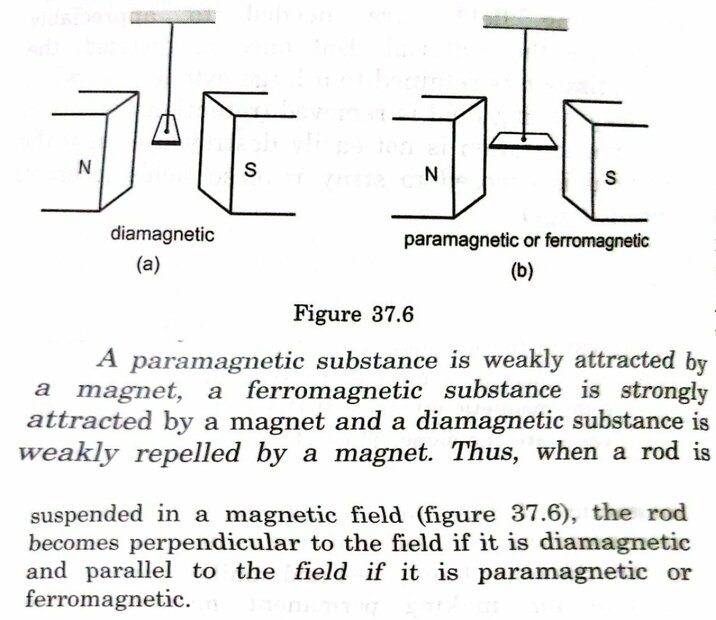 N

S

diamagnetic

(a)

N

S

paramagnetic or ferromagnetic

(b)

Figure 37.6

A paramagnetic substance is weakly attracted by a magnet, a ferromagnetic substance is strongly attracted by a magnet and a diamagnetic substance is weakly repelled by a magnet. Thus, when a rod is

suspended in a magnetic field (figure 37.6), the rod becomes perpendicular to the field if it is diamagnetic and parallel to the field if it is paramagnetic or ferromagnetic.